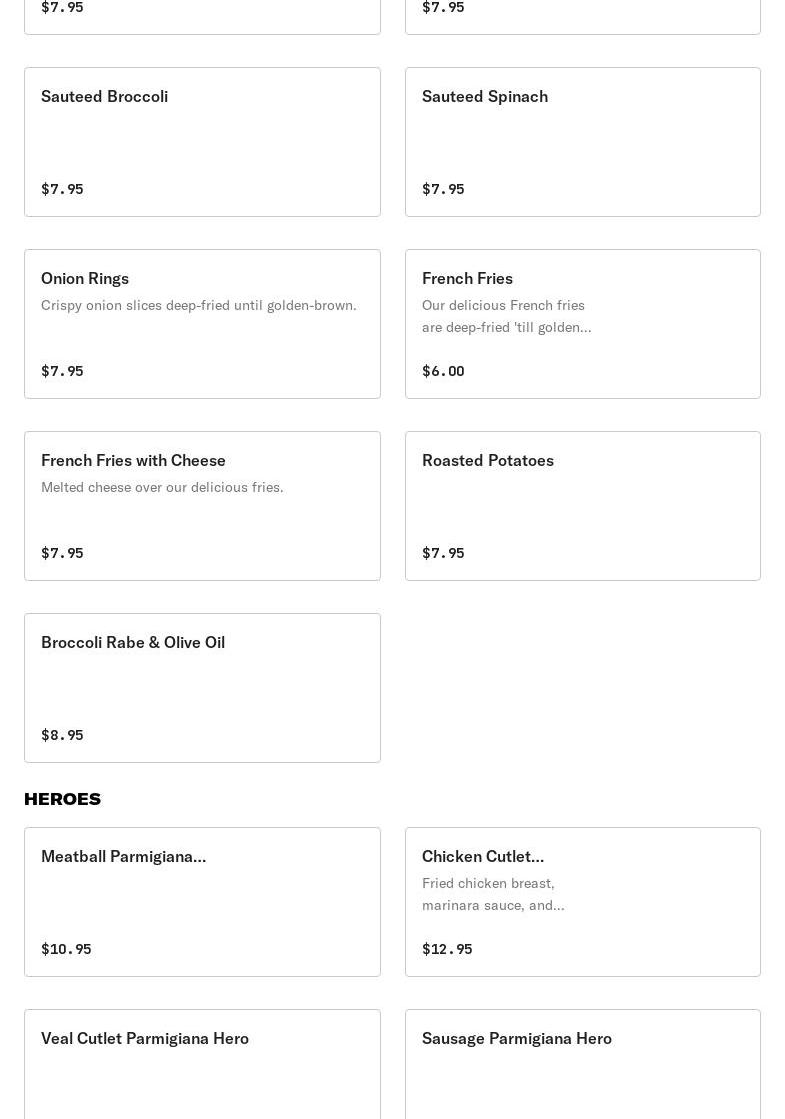 $7.95

$7.95

Sauteed Broccoli

$7.95

Sauteed Spinach

$7.95

Onion Rings
Crispy onion slices deep-fried until golden-brown.

$7.95

French Fries
Our delicious French fries are deep-fried 'till golden...

$6.00

French Fries with Cheese
Melted cheese over our delicious fries.

$7.95

Roasted Potatoes

$7.95

Broccoli Rabe & Olive Oil

$8.95

HEROES

Meatball Parmigiana...

$10.95

Chicken Cutlet...
Fried chicken breast, marinara sauce, and...

$12.95

Veal Cutlet Parmigiana Hero

Sausage Parmigiana Hero